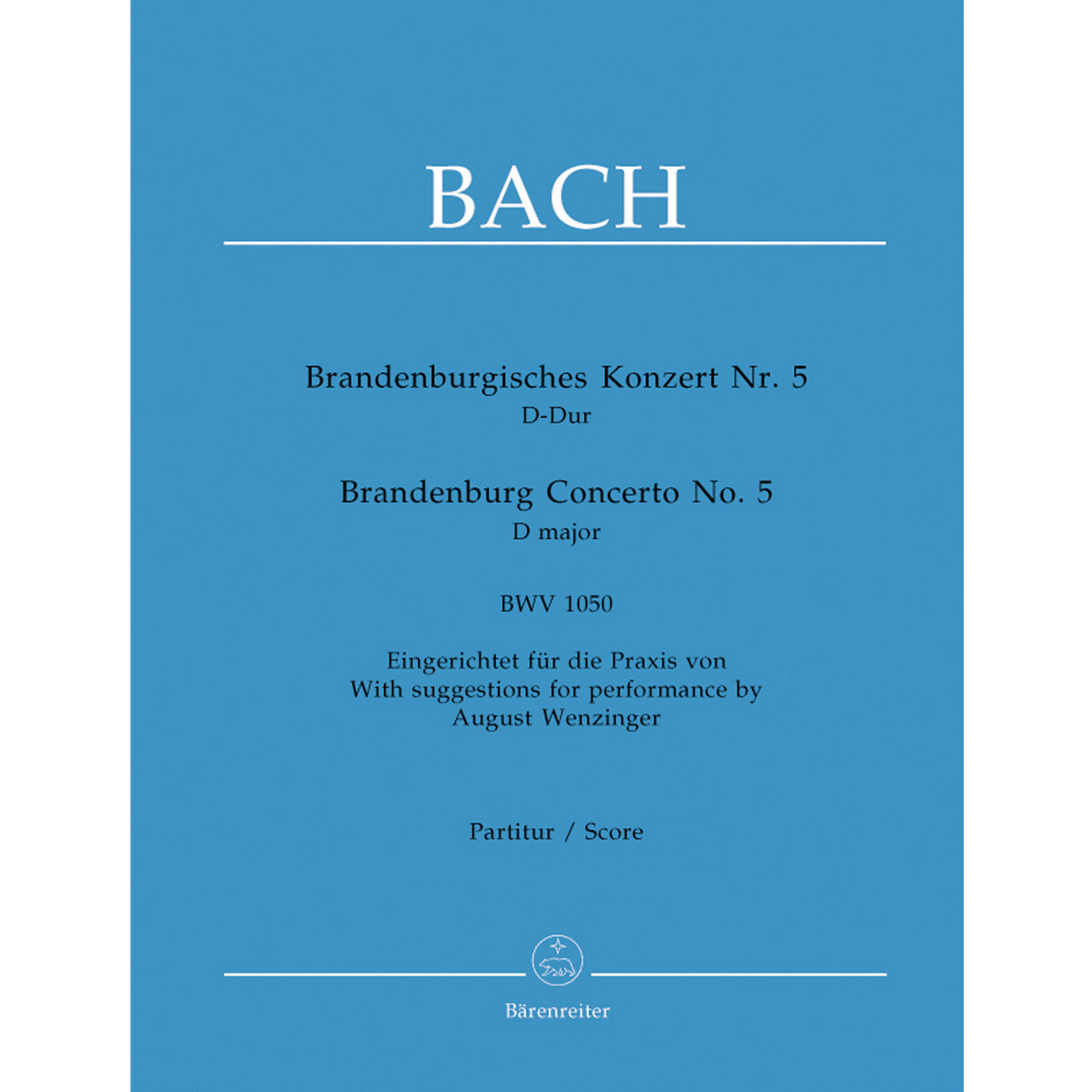 BACH

Brandenburgisches Konzert Nr. 5
D-Dur

Brandenburg Concerto No. 5
D major

BWV 1050

Eingerichtet für die Praxis von
With suggestions for performance by
August Wenzinger

Partitur / Score

Bärenreiter